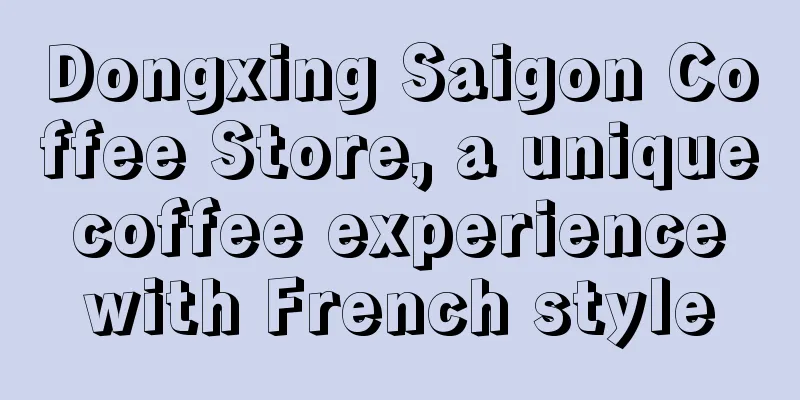 Dongxing Saigon Coffee Store, a unique coffee experience with French style